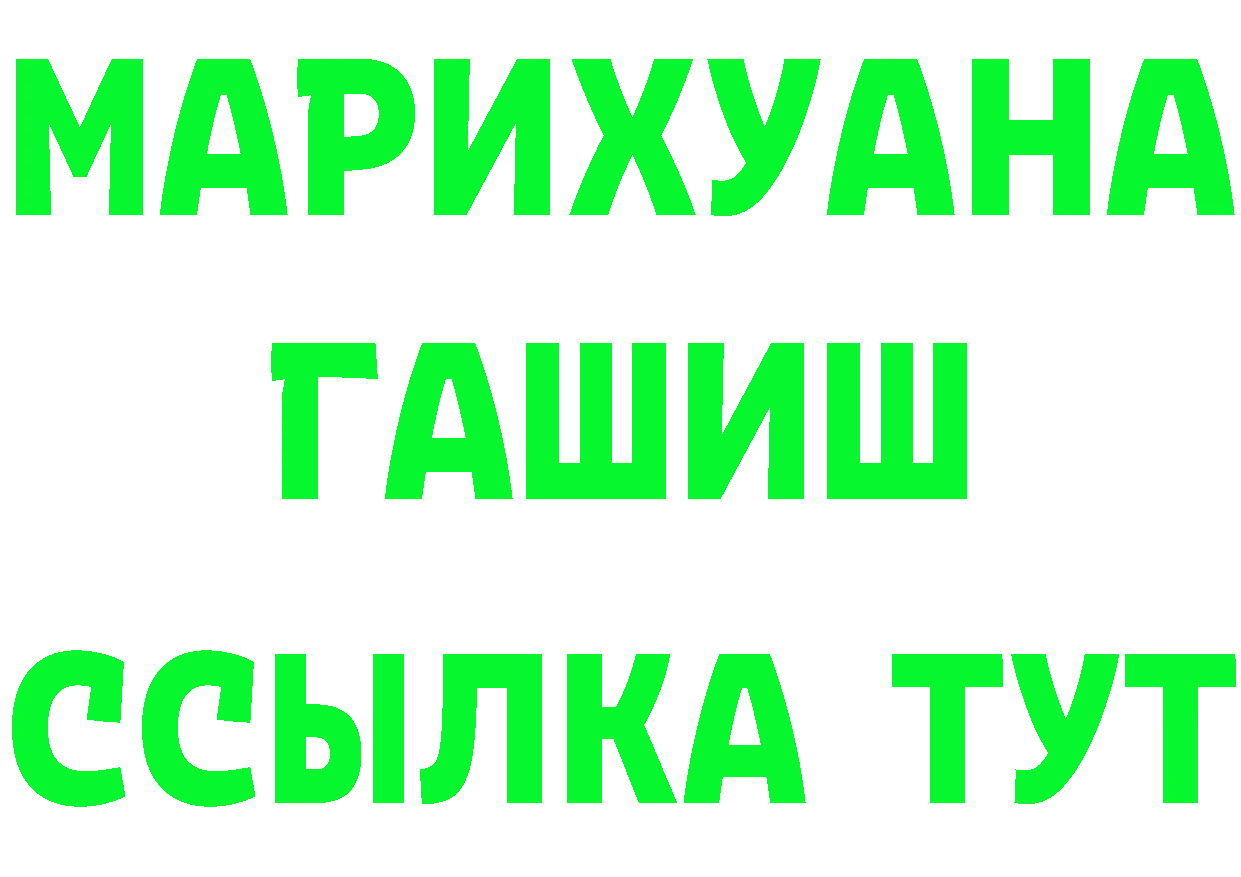 МАРИХУАНА
ГАШИШ
ССЫЛКА ТУТ